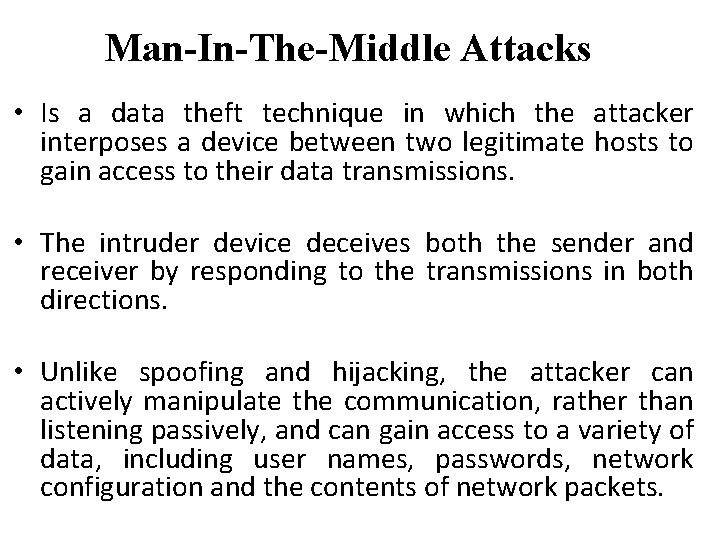 Man-In-The-Middle Attacks

• Is a data theft technique in which the attacker interposes a device between two legitimate hosts to gain access to their data transmissions.

• The intruder device deceives both the sender and receiver by responding to the transmissions in both directions.

• Unlike spoofing and hijacking, the attacker can actively manipulate the communication, rather than listening passively, and can gain access to a variety of data, including user names, passwords, network configuration and the contents of network packets.